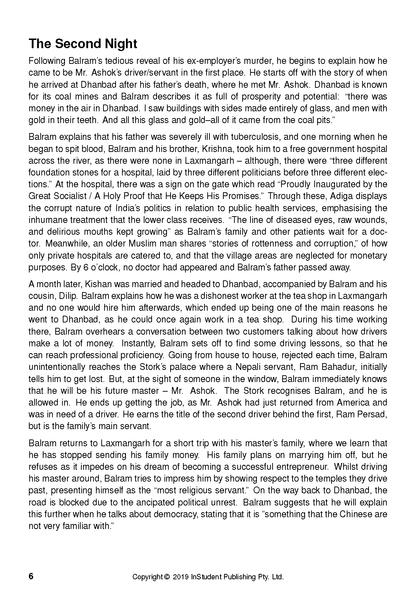 The Second Night

Following Balram's tedious reveal of his ex-employer's murder, he begins to explain how he came to be Mr. Ashok's driver/servant in the first place. He starts off with the story of when he arrived at Dhanbad after his father's death, where he met Mr. Ashok. Dhanbad is known for its coal mines and Balram describes it as full of prosperity and potential: "there was money in the air in Dhanbad. I saw buildings with sides made entirely of glass, and men with gold in their teeth. And all this glass and gold–all of it came from the coal pits."

Balram explains that his father was severely ill with tuberculosis, and one morning when he began to spit blood, Balram and his brother, Krishna, took him to a free government hospital across the river, as there were none in Laxmangarh – although, there were "three different foundation stones for a hospital, laid by three different politicians before three different elections." At the hospital, there was a sign on the gate which read "Proudly Inaugurated by the Great Socialist / A Holy Proof that He Keeps His Promises." Through these, Adiga displays the corrupt nature of India's politics in relation to public health services, emphasising the inhumane treatment that the lower class receives. "The line of diseased eyes, raw wounds, and delirious mouths kept growing" as Balram's family and other patients wait for a doctor. Meanwhile, an older Muslim man shares "stories of rottenness and corruption," of how only private hospitals are catered to, and that the village areas are neglected for monetary purposes. By 6 o'clock, no doctor had appeared and Balram's father passed away.

A month later, Kishan was married and headed to Dhanbad, accompanied by Balram and his cousin, Dilip. Balram explains how he was a dishonest worker at the tea shop in Laxmangarh and no one would hire him afterwards, which ended up being one of the main reasons he went to Dhanbad, as he could once again work in a tea shop. During his time working there, Balram overhears a conversation between two customers talking about how drivers make a lot of money. Instantly, Balram sets off to find some driving lessons, so that he can reach professional proficiency. Going from house to house, rejected each time, Balram unintentionally reaches the Stork's palace where a Nepali servant, Ram Bahadur, initially tells him to get lost. But, at the sight of someone in the window, Balram immediately knows that he will be his future master – Mr. Ashok. The Stork recognises Balram, and he is allowed in. He ends up getting the job, as Mr. Ashok had just returned from America and was in need of a driver. He earns the title of the second driver behind the first, Ram Persad, but is the family's main servant.

Balram returns to Laxmangarh for a short trip with his master's family, where we learn that he has stopped sending his family money. His family plans on marrying him off, but he refuses as it impedes on his dream of becoming a successful entrepreneur. Whilst driving his master around, Balram tries to impress him by showing respect to the temples they drive past, presenting himself as the "most religious servant." On the way back to Dhanbad, the road is blocked due to the ancipated political unrest. Balram suggests that he will explain this further when he talks about democracy, stating that it is "something that the Chinese are not very familiar with."

6 Copyright © 2019 InStudent Publishing Pty. Ltd.